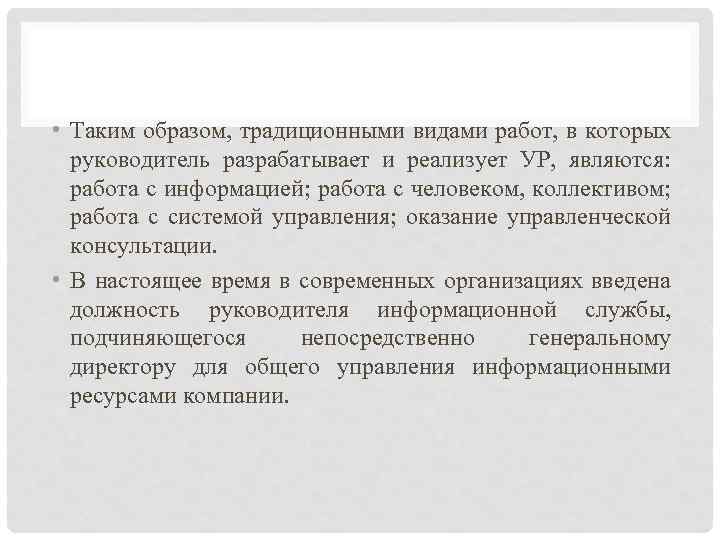 • Таким образом, традиционными видами работ, в которых руководитель разрабатывает и реализует УР, являются: работа с информацией; работа с человеком, коллективом; работа с системой управления; оказание управленческой консультации.

• В настоящее время в современных организациях введена должность руководителя информационной службы, подчиняющегося непосредственно генеральному директору для общего управления информационными ресурсами компании.